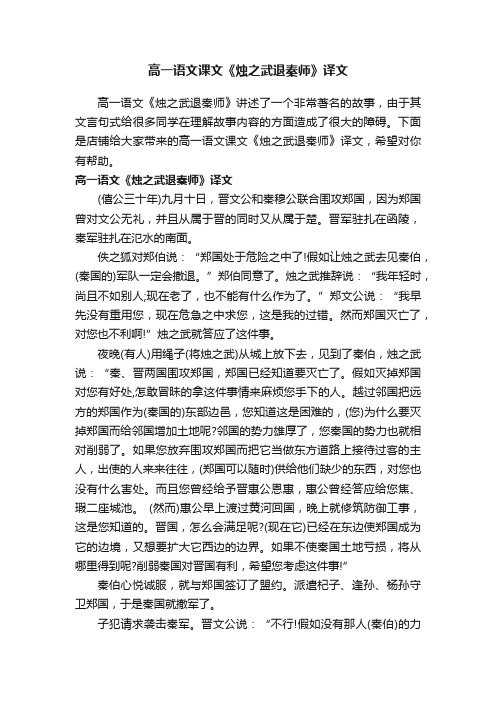 高一语文课文《烛之武退秦师》译文

高一语文《烛之武退秦师》讲述了一个非常著名的故事，由于其文言句式给很多同学在理解故事内容的方面造成了很大的障碍。下面是店铺给大家带来的高一语文课文《烛之武退秦师》译文，希望对你有帮助。

高一语文《烛之武退秦师》译文

(僖公三十年)九月十日，晋文公和秦穆公联合围攻郑国，因为郑国曾对文公无礼，并且从属于晋的同时又从属于楚。晋军驻扎在函陵，秦军驻扎在氾水的南面。

佚之狐对郑伯说：“郑国处于危险之中了!假如让烛之武去见秦伯，(秦国的)军队一定会撤退。”郑伯同意了。烛之武推辞说：“我年轻时，尚且不如别人;现在老了，也不能有什么作为了。”郑文公说：“我早先没有重用您，现在危急之中求您，这是我的过错。然而郑国灭亡了，对您也不利啊!”烛之武就答应了这件事。

夜晚(有人)用绳子(将烛之武)从城上放下去，见到了秦伯，烛之武说：“秦、晋两国围攻郑国，郑国已经知道要灭亡了。假如灭掉郑国对您有好处,怎敢冒昧的拿这件事情来麻烦您手下的人。越过邻国把远方的郑国作为(秦国的)东部边邑，您知道这是困难的，(您)为什么要灭掉郑国而给邻国增加土地呢?邻国的势力雄厚了，您秦国的势力也就相对削弱了。如果您放弃围攻郑国而把它当做东方道路上接待过客的主人，出使的人来来往往，(郑国可以随时)供给他们缺少的东西，对您也没有什么害处。而且您曾经给予晋惠公恩惠，惠公曾经答应给您焦、瑕二座城池。 (然而)惠公早上渡过黄河回国，晚上就修筑防御工事，这是您知道的。晋国，怎么会满足呢?(现在它)已经在东边使郑国成为它的边境，又想要扩大它西边的边界。如果不使秦国土地亏损，将从哪里得到呢?削弱秦国对晋国有利，希望您考虑这件事!”

秦伯心悦诚服，就与郑国签订了盟约。派遣杞子、逢孙、杨孙守卫郑国，于是秦国就撤军了。

子犯请求袭击秦军。晋文公说：“不行!假如没有那人(秦伯)的力